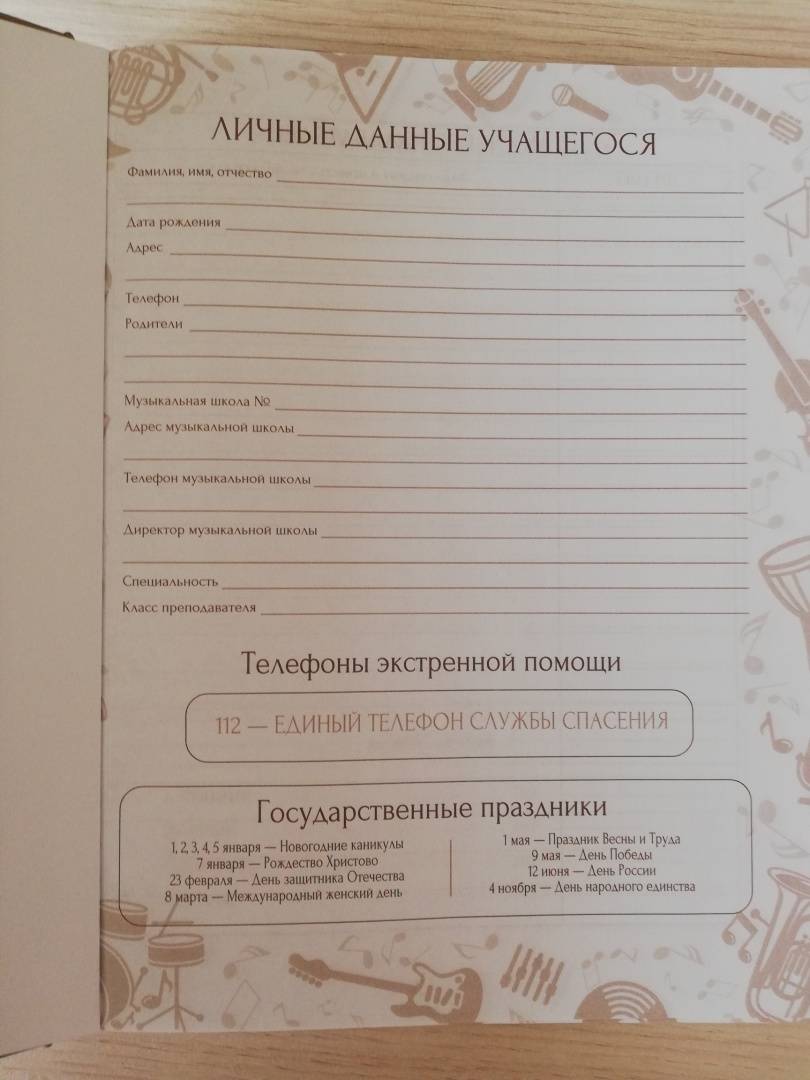 ЛИЧНЫЕ ДАННЫЕ УЧАЩЕГОСЯ

Фамилия, имя, отчество

Дата рождения

Адрес

Телефон

Родители

Музыкальная школа №

Адрес музыкальной школы

Телефон музыкальной школы

Директор музыкальной школы

Специальность

Класс преподавателя

Телефоны экстренной помощи

112 — ЕДИНЫЙ ТЕЛЕФОН СЛУЖБЫ СПАСЕНИЯ

Государственные праздники

1, 2, 3, 4, 5 января — Новогодние каникулы
7 января — Рождество Христово
23 февраля — День защитника Отечества
8 марта — Международный женский день

1 мая — Праздник Весны и Труда
9 мая — День Победы
12 июня — День России
4 ноября — День народного единства